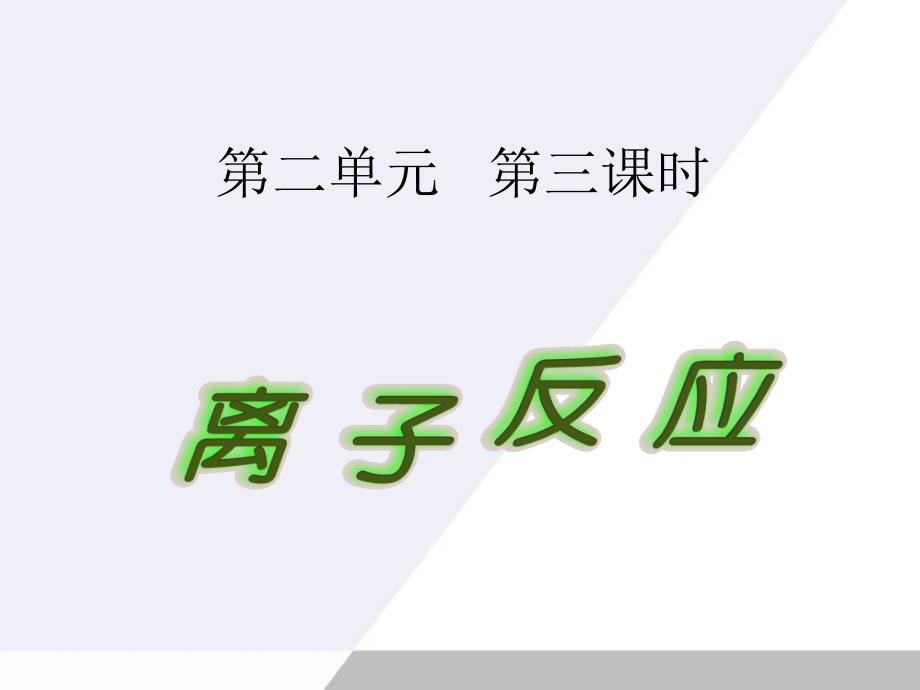 第二单元　第三课时

离子反应